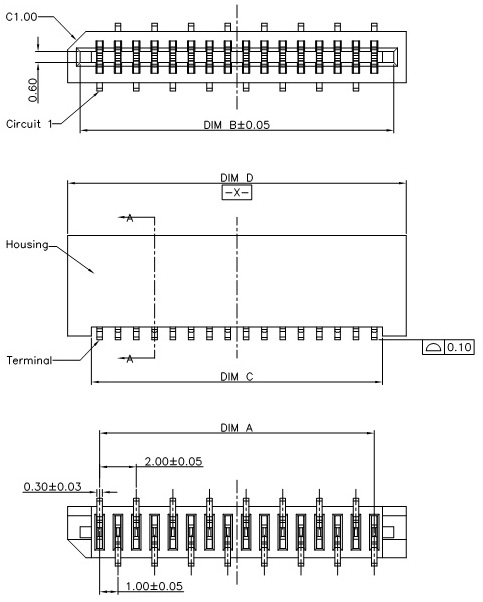 C1.00

0.60

Circuit 1

DIM B±0.05

DIM D

-X-

A

Housing

Terminal

A

0.10

DIM C

DIM A

2.00±0.05

0.30±0.03

1.00±0.05